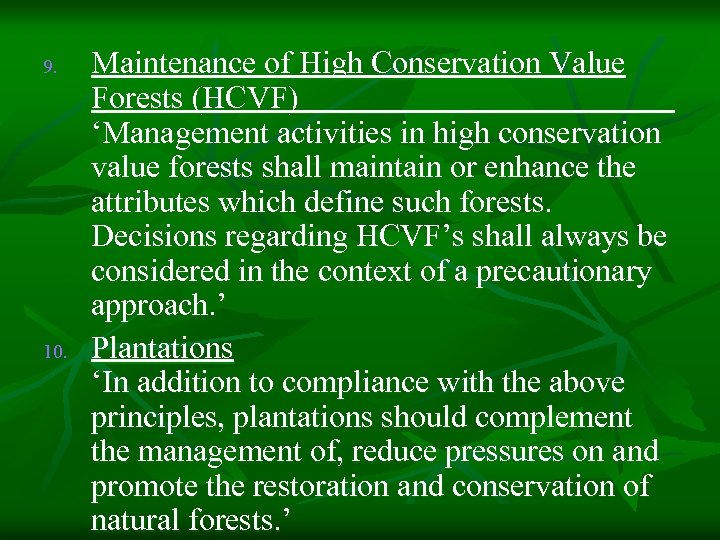 9. Maintenance of High Conservation Value Forests (HCVF)

'Management activities in high conservation value forests shall maintain or enhance the attributes which define such forests. Decisions regarding HCVF's shall always be considered in the context of a precautionary approach.'

10. Plantations

'In addition to compliance with the above principles, plantations should complement the management of, reduce pressures on and promote the restoration and conservation of natural forests.'